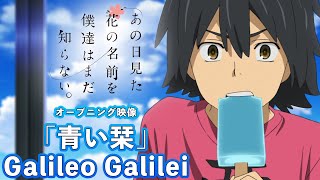 あの日見た花の名前を僕達はまだ知らない。

オープニング映像

「青い栞」

Galileo Galilei